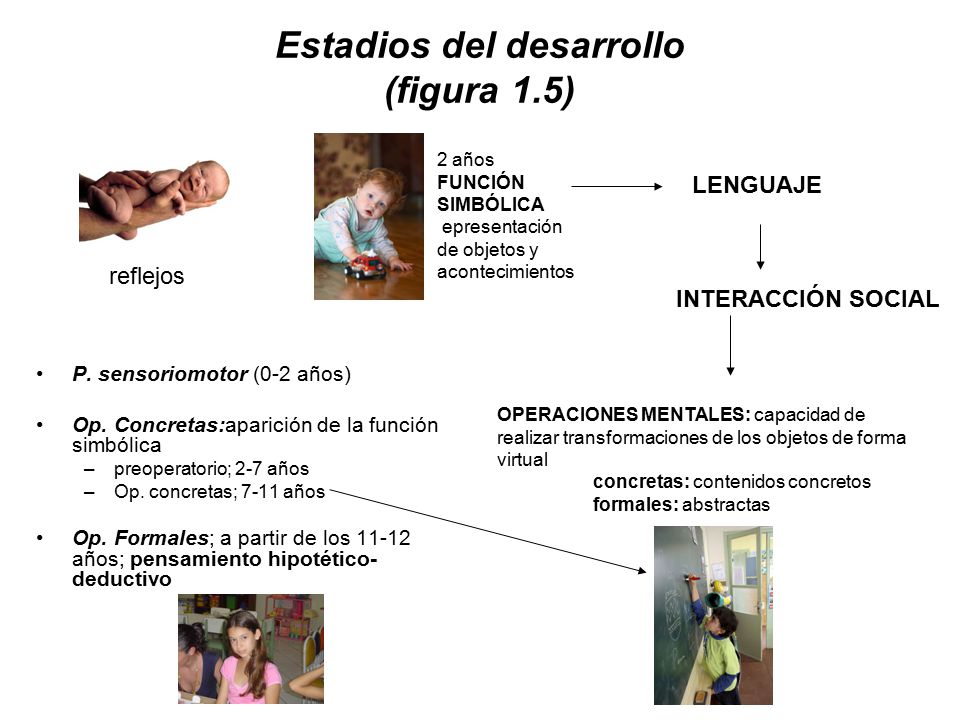 Estadios del desarrollo
(figura 1.5)

reflejos

2 años
FUNCIÓN SIMBÓLICA
epresentación de objetos y acontecimientos

LENGUAJE

INTERACCIÓN SOCIAL

• P. sensoriomotor (0-2 años)

• Op. Concretas:aparición de la función simbólica
– preoperatorio; 2-7 años
– Op. concretas; 7-11 años

• Op. Formales; a partir de los 11-12 años; pensamiento hipotético-deductivo

OPERACIONES MENTALES: capacidad de realizar transformaciones de los objetos de forma virtual

concretas: contenidos concretos
formales: abstractas